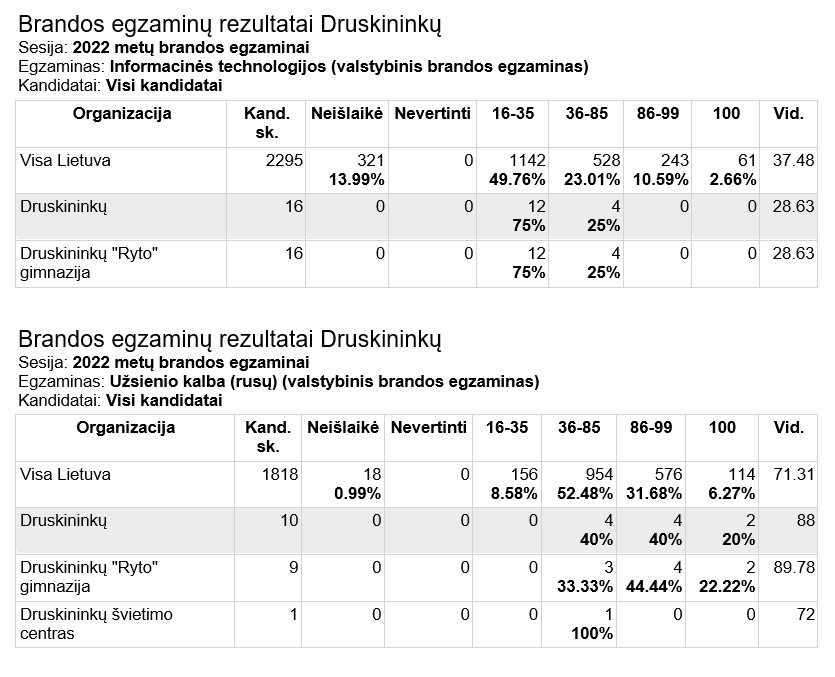 Brandos egzaminų rezultatai Druskininkų
Sesija: 2022 metų brandos egzaminai
Egzaminas: Informacinės technologijos (valstybinis brandos egzaminas)
Kandidatai: Visi kandidatai

| Organizacija | Kand. sk. | Neišlaikė | Nevertinti | 16-35 | 36-85 | 86-99 | 100 | Vid. |
|---|---|---|---|---|---|---|---|---|
| Visa Lietuva | 2295 | 321 13.99% | 0 | 1142 49.76% | 528 23.01% | 243 10.59% | 61 2.66% | 37.48 |
| Druskininkų | 16 | 0 | 0 | 12 75% | 4 25% | 0 | 0 | 28.63 |
| Druskininkų "Ryto" gimnazija | 16 | 0 | 0 | 12 75% | 4 25% | 0 | 0 | 28.63 |

Brandos egzaminų rezultatai Druskininkų
Sesija: 2022 metų brandos egzaminai
Egzaminas: Užsienio kalba (rusų) (valstybinis brandos egzaminas)
Kandidatai: Visi kandidatai

| Organizacija | Kand. sk. | Neišlaikė | Nevertinti | 16-35 | 36-85 | 86-99 | 100 | Vid. |
|---|---|---|---|---|---|---|---|---|
| Visa Lietuva | 1818 | 18 0.99% | 0 | 156 8.58% | 954 52.48% | 576 31.68% | 114 6.27% | 71.31 |
| Druskininkų | 10 | 0 | 0 | 0 | 4 40% | 4 40% | 2 20% | 88 |
| Druskininkų "Ryto" gimnazija | 9 | 0 | 0 | 0 | 3 33.33% | 4 44.44% | 2 22.22% | 89.78 |
| Druskininkų švietimo centras | 1 | 0 | 0 | 0 | 1 100% | 0 | 0 | 72 |